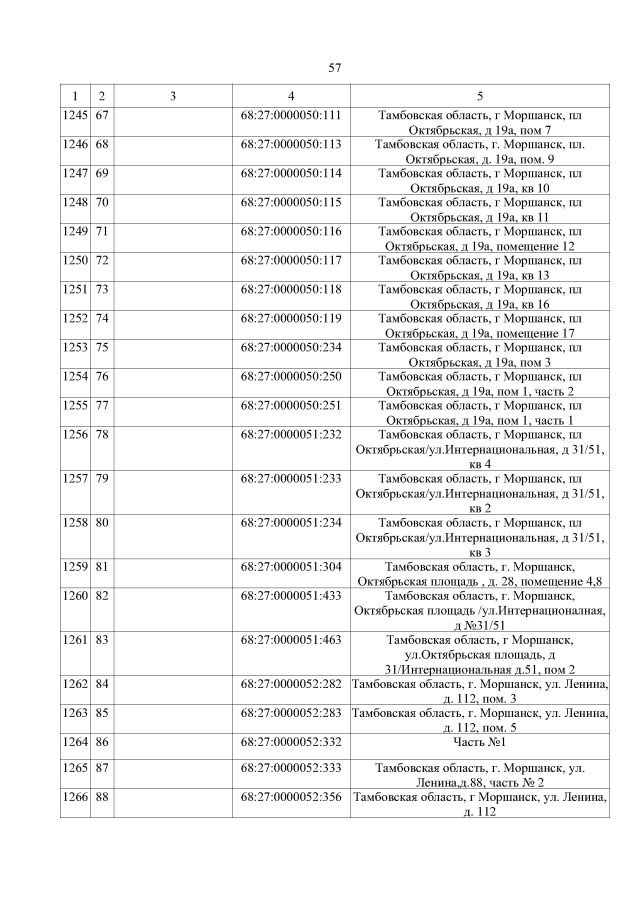 57

| 1 | 2 | 3 | 4 | 5 |
|---|---|---|---|---|
| 1245 | 67 | | 68:27:0000050:111 | Тамбовская область, г Моршанск, пл Октябрьская, д 19а, пом 7 |
| 1246 | 68 | | 68:27:0000050:113 | Тамбовская область, г. Моршанск, пл. Октябрьская, д. 19а, пом. 9 |
| 1247 | 69 | | 68:27:0000050:114 | Тамбовская область, г Моршанск, пл Октябрьская, д 19а, кв 10 |
| 1248 | 70 | | 68:27:0000050:115 | Тамбовская область, г Моршанск, пл Октябрьская, д 19а, кв 11 |
| 1249 | 71 | | 68:27:0000050:116 | Тамбовская область, г Моршанск, пл Октябрьская, д 19а, помещение 12 |
| 1250 | 72 | | 68:27:0000050:117 | Тамбовская область, г Моршанск, пл Октябрьская, д 19а, кв 13 |
| 1251 | 73 | | 68:27:0000050:118 | Тамбовская область, г Моршанск, пл Октябрьская, д 19а, кв 16 |
| 1252 | 74 | | 68:27:0000050:119 | Тамбовская область, г Моршанск, пл Октябрьская, д 19а, помещение 17 |
| 1253 | 75 | | 68:27:0000050:234 | Тамбовская область, г Моршанск, пл Октябрьская, д 19а, пом 3 |
| 1254 | 76 | | 68:27:0000050:250 | Тамбовская область, г Моршанск, пл Октябрьская, д 19а, пом 1, часть 2 |
| 1255 | 77 | | 68:27:0000050:251 | Тамбовская область, г Моршанск, пл Октябрьская, д 19а, пом 1, часть 1 |
| 1256 | 78 | | 68:27:0000051:232 | Тамбовская область, г Моршанск, пл Октябрьская/ул.Интернациональная, д 31/51, кв 4 |
| 1257 | 79 | | 68:27:0000051:233 | Тамбовская область, г Моршанск, пл Октябрьская/ул.Интернациональная, д 31/51, кв 2 |
| 1258 | 80 | | 68:27:0000051:234 | Тамбовская область, г Моршанск, пл Октябрьская/ул.Интернациональная, д 31/51, кв 3 |
| 1259 | 81 | | 68:27:0000051:304 | Тамбовская область, г. Моршанск, Октябрьская площадь , д. 28, помещение 4,8 |
| 1260 | 82 | | 68:27:0000051:433 | Тамбовская область, г. Моршанск, Октябрьская площадь /ул.Интернационалная, д №31/51 |
| 1261 | 83 | | 68:27:0000051:463 | Тамбовская область, г Моршанск, ул.Октябрьская площадь, д 31/Интернациональная д.51, пом 2 |
| 1262 | 84 | | 68:27:0000052:282 | Тамбовская область, г. Моршанск, ул. Ленина, д. 112, пом. 3 |
| 1263 | 85 | | 68:27:0000052:283 | Тамбовская область, г. Моршанск, ул. Ленина, д. 112, пом. 5 |
| 1264 | 86 | | 68:27:0000052:332 | Часть №1 |
| 1265 | 87 | | 68:27:0000052:333 | Тамбовская область, г. Моршанск, ул. Ленина,д.88, часть № 2 |
| 1266 | 88 | | 68:27:0000052:356 | Тамбовская область, г Моршанск, ул. Ленина, д. 112 |